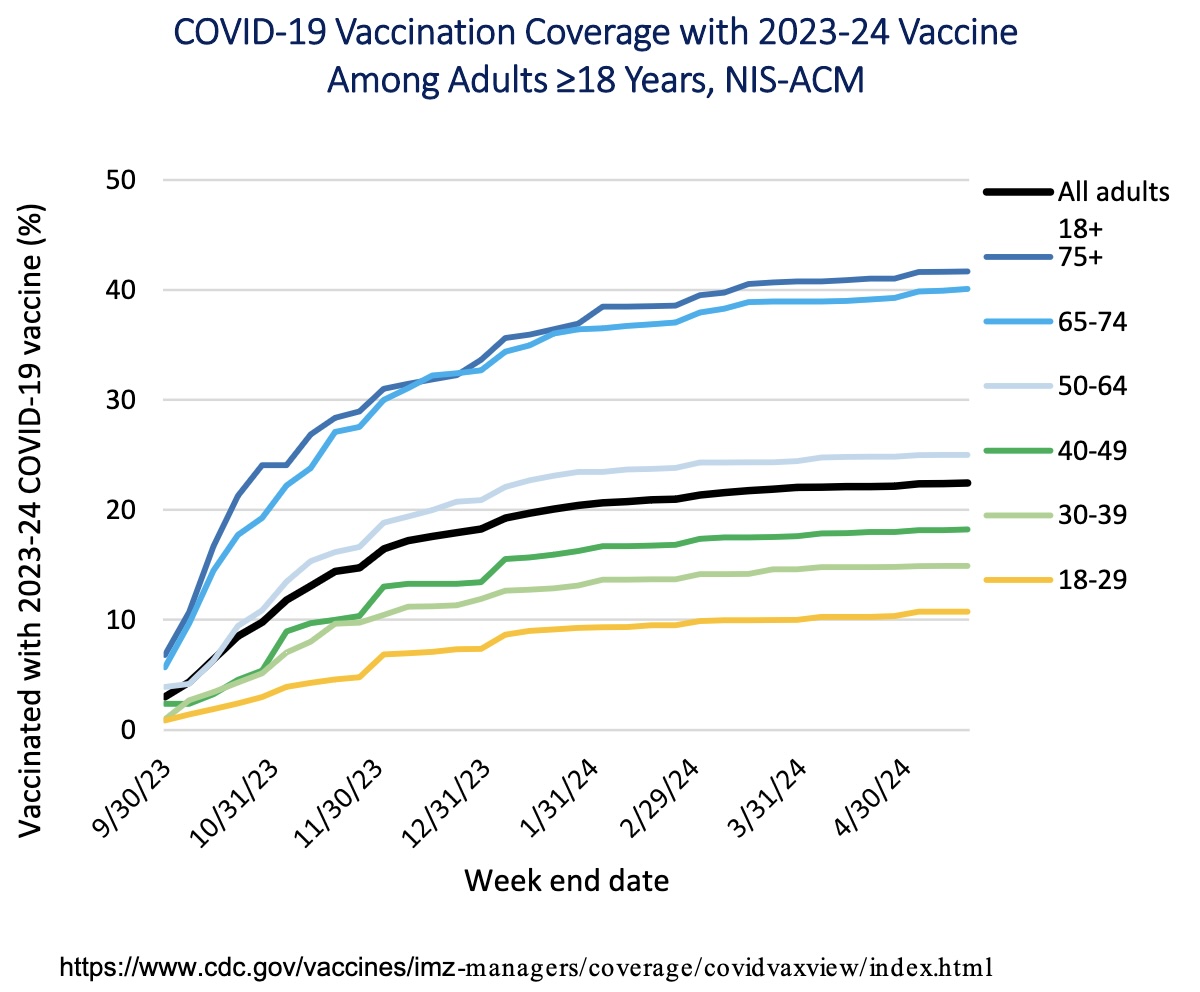 COVID-19 Vaccination Coverage with 2023-24 Vaccine Among Adults ≥18 Years, NIS-ACM

Vaccinated with 2023-24 COVID-19 vaccine (%)

50
40
30
20
10
0

9/30/23
10/31/23
11/30/23
12/31/23
1/31/24
2/29/24
3/31/24
4/30/24

Week end date

All adults 18+
75+
65-74
50-64
40-49
30-39
18-29

https://www.cdc.gov/vaccines/imz-managers/coverage/covidvaxview/index.html